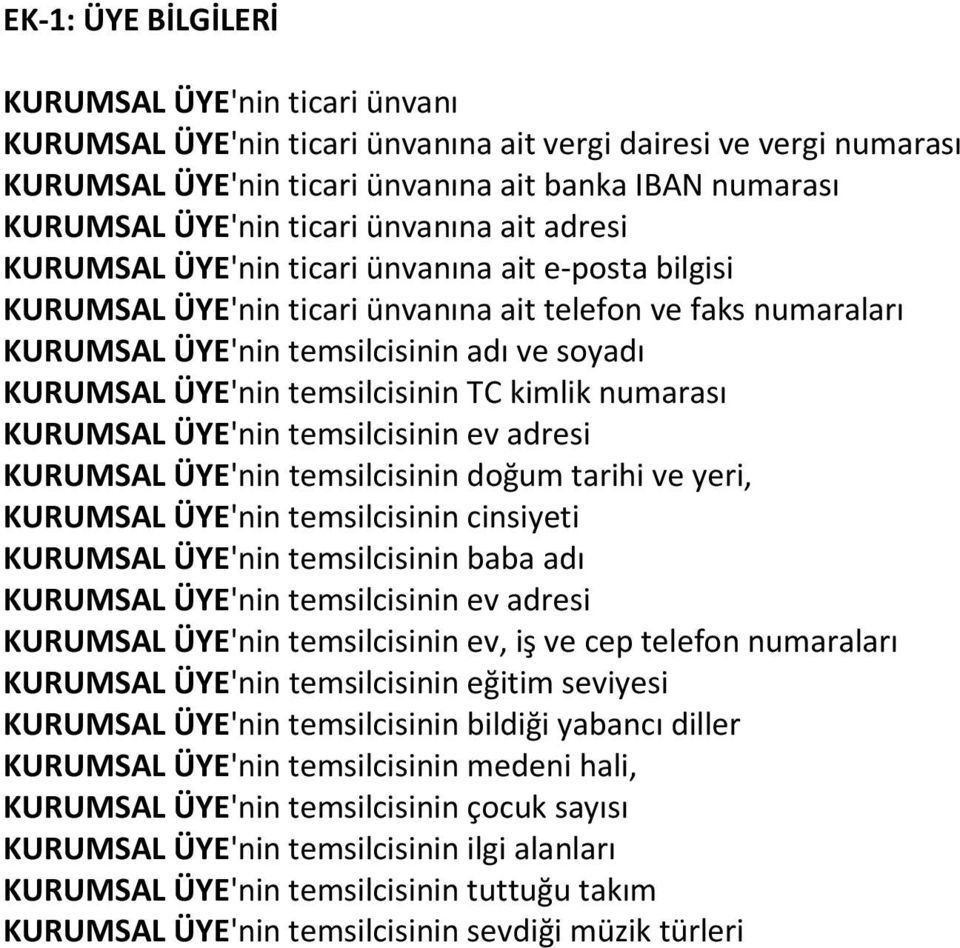 EK-1: ÜYE BİLGİLERİ

KURUMSAL ÜYE'nin ticari ünvanı
KURUMSAL ÜYE'nin ticari ünvanına ait vergi dairesi ve vergi numarası
KURUMSAL ÜYE'nin ticari ünvanına ait banka IBAN numarası
KURUMSAL ÜYE'nin ticari ünvanına ait adresi
KURUMSAL ÜYE'nin ticari ünvanına ait e-posta bilgisi
KURUMSAL ÜYE'nin ticari ünvanına ait telefon ve faks numaraları
KURUMSAL ÜYE'nin temsilcisinin adı ve soyadı
KURUMSAL ÜYE'nin temsilcisinin TC kimlik numarası
KURUMSAL ÜYE'nin temsilcisinin ev adresi
KURUMSAL ÜYE'nin temsilcisinin doğum tarihi ve yeri,
KURUMSAL ÜYE'nin temsilcisinin cinsiyeti
KURUMSAL ÜYE'nin temsilcisinin baba adı
KURUMSAL ÜYE'nin temsilcisinin ev adresi
KURUMSAL ÜYE'nin temsilcisinin ev, iş ve cep telefon numaraları
KURUMSAL ÜYE'nin temsilcisinin eğitim seviyesi
KURUMSAL ÜYE'nin temsilcisinin bildiği yabancı diller
KURUMSAL ÜYE'nin temsilcisinin medeni hali,
KURUMSAL ÜYE'nin temsilcisinin çocuk sayısı
KURUMSAL ÜYE'nin temsilcisinin ilgi alanları
KURUMSAL ÜYE'nin temsilcisinin tuttuğu takım
KURUMSAL ÜYE'nin temsilcisinin sevdiği müzik türleri